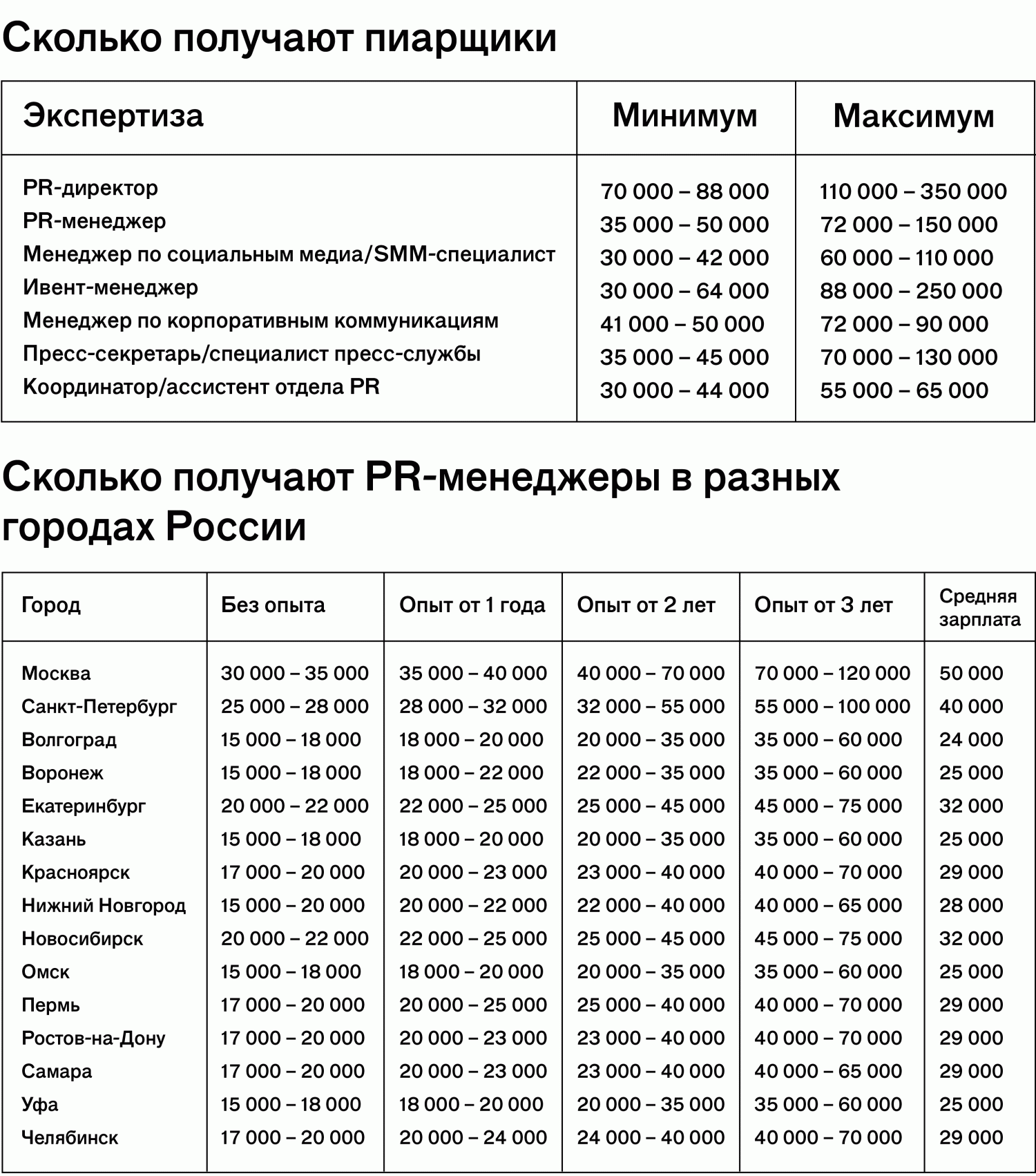 Сколько получают пиарщики

| Экспертиза | Минимум | Максимум |
|---|---|---|
| PR-директор | 70 000 – 88 000 | 110 000 – 350 000 |
| PR-менеджер | 35 000 – 50 000 | 72 000 – 150 000 |
| Менеджер по социальным медиа/SMM-специалист | 30 000 – 42 000 | 60 000 – 110 000 |
| Ивент-менеджер | 30 000 – 64 000 | 88 000 – 250 000 |
| Менеджер по корпоративным коммуникациям | 41 000 – 50 000 | 72 000 – 90 000 |
| Пресс-секретарь/специалист пресс-службы | 35 000 – 45 000 | 70 000 – 130 000 |
| Координатор/ассистент отдела PR | 30 000 – 44 000 | 55 000 – 65 000 |

Сколько получают PR-менеджеры в разных городах России

| Город | Без опыта | Опыт от 1 года | Опыт от 2 лет | Опыт от 3 лет | Средняя зарплата |
|---|---|---|---|---|---|
| Москва | 30 000 – 35 000 | 35 000 – 40 000 | 40 000 – 70 000 | 70 000 – 120 000 | 50 000 |
| Санкт-Петербург | 25 000 – 28 000 | 28 000 – 32 000 | 32 000 – 55 000 | 55 000 – 100 000 | 40 000 |
| Волгоград | 15 000 – 18 000 | 18 000 – 20 000 | 20 000 – 35 000 | 35 000 – 60 000 | 24 000 |
| Воронеж | 15 000 – 18 000 | 18 000 – 22 000 | 22 000 – 35 000 | 35 000 – 60 000 | 25 000 |
| Екатеринбург | 20 000 – 22 000 | 22 000 – 25 000 | 25 000 – 45 000 | 45 000 – 75 000 | 32 000 |
| Казань | 15 000 – 18 000 | 18 000 – 20 000 | 20 000 – 35 000 | 35 000 – 60 000 | 25 000 |
| Красноярск | 17 000 – 20 000 | 20 000 – 23 000 | 23 000 – 40 000 | 40 000 – 70 000 | 29 000 |
| Нижний Новгород | 15 000 – 20 000 | 20 000 – 22 000 | 22 000 – 40 000 | 40 000 – 65 000 | 28 000 |
| Новосибирск | 20 000 – 22 000 | 22 000 – 25 000 | 25 000 – 45 000 | 45 000 – 75 000 | 32 000 |
| Омск | 15 000 – 18 000 | 18 000 – 20 000 | 20 000 – 35 000 | 35 000 – 60 000 | 25 000 |
| Пермь | 17 000 – 20 000 | 20 000 – 25 000 | 25 000 – 40 000 | 40 000 – 70 000 | 29 000 |
| Ростов-на-Дону | 17 000 – 20 000 | 20 000 – 23 000 | 23 000 – 40 000 | 40 000 – 70 000 | 29 000 |
| Самара | 17 000 – 20 000 | 20 000 – 23 000 | 23 000 – 40 000 | 40 000 – 65 000 | 29 000 |
| Уфа | 15 000 – 18 000 | 18 000 – 20 000 | 20 000 – 35 000 | 35 000 – 60 000 | 25 000 |
| Челябинск | 17 000 – 20 000 | 20 000 – 24 000 | 24 000 – 40 000 | 40 000 – 70 000 | 29 000 |